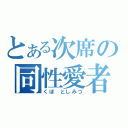 とある次席の同性愛者
くぼ　としみつ